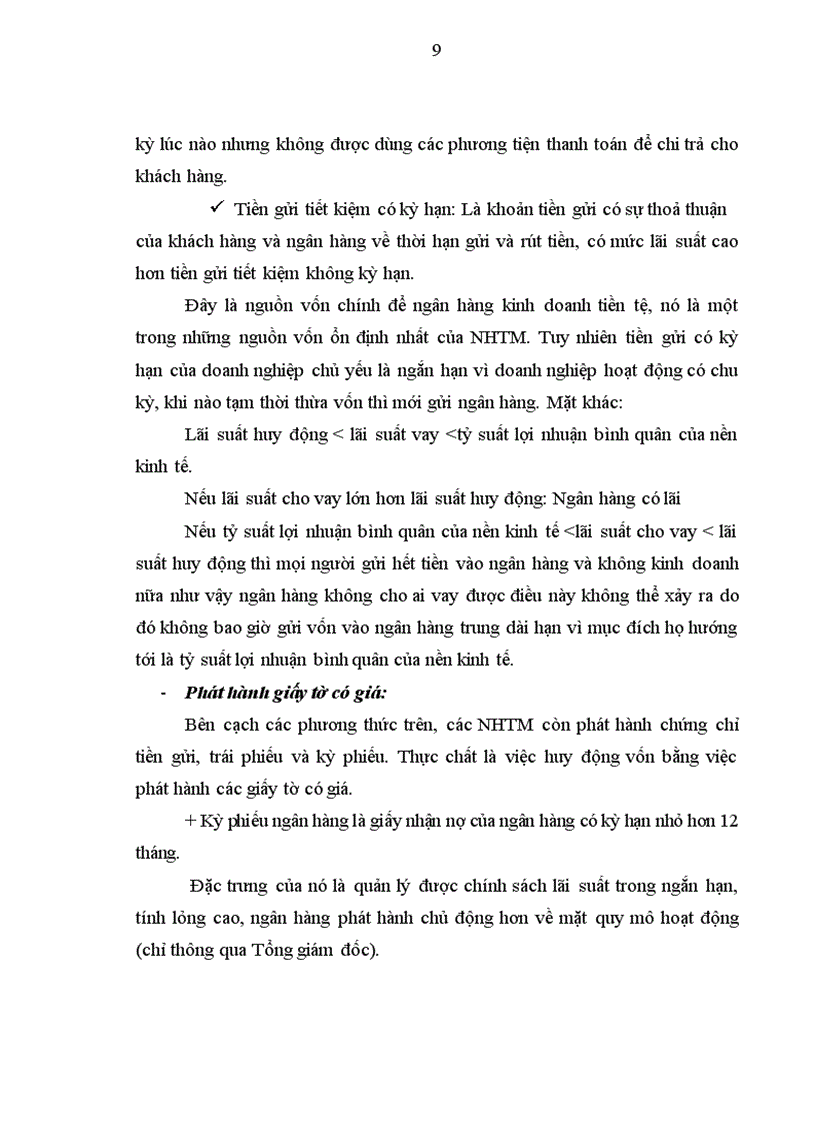 9

kỳ lúc nào nhưng không được dùng các phương tiện thanh toán để chi trả cho khách hàng.

✓ Tiền gửi tiết kiệm có kỳ hạn: Là khoản tiền gửi có sự thoả thuận của khách hàng và ngân hàng về thời hạn gửi và rút tiền, có mức lãi suất cao hơn tiền gửi tiết kiệm không kỳ hạn.

Đây là nguồn vốn chính để ngân hàng kinh doanh tiền tệ, nó là một trong những nguồn vốn ổn định nhất của NHTM. Tuy nhiên tiền gửi có kỳ hạn của doanh nghiệp chủ yếu là ngắn hạn vì doanh nghiệp hoạt động có chu kỳ, khi nào tạm thời thừa vốn thì mới gửi ngân hàng. Mặt khác:

Lãi suất huy động < lãi suất vay <tỷ suất lợi nhuận bình quân của nền kinh tế.

Nếu lãi suất cho vay lớn hơn lãi suất huy động: Ngân hàng có lãi

Nếu tỷ suất lợi nhuận bình quân của nền kinh tế <lãi suất cho vay < lãi suất huy động thì mọi người gửi hết tiền vào ngân hàng và không kinh doanh nữa như vậy ngân hàng không cho ai vay được điều này không thể xảy ra do đó không bao giờ gửi vốn vào ngân hàng trung dài hạn vì mục đích họ hướng tới là tỷ suất lợi nhuận bình quân của nền kinh tế.

- Phát hành giấy tờ có giá:

Bên cạch các phương thức trên, các NHTM còn phát hành chứng chỉ tiền gửi, trái phiếu và kỳ phiếu. Thực chất là việc huy động vốn bằng việc phát hành các giấy tờ có giá.

+ Kỳ phiếu ngân hàng là giấy nhận nợ của ngân hàng có kỳ hạn nhỏ hơn 12 tháng.

Đặc trưng của nó là quản lý được chính sách lãi suất trong ngắn hạn, tính lỏng cao, ngân hàng phát hành chủ động hơn về mặt quy mô hoạt động (chỉ thông qua Tổng giám đốc).